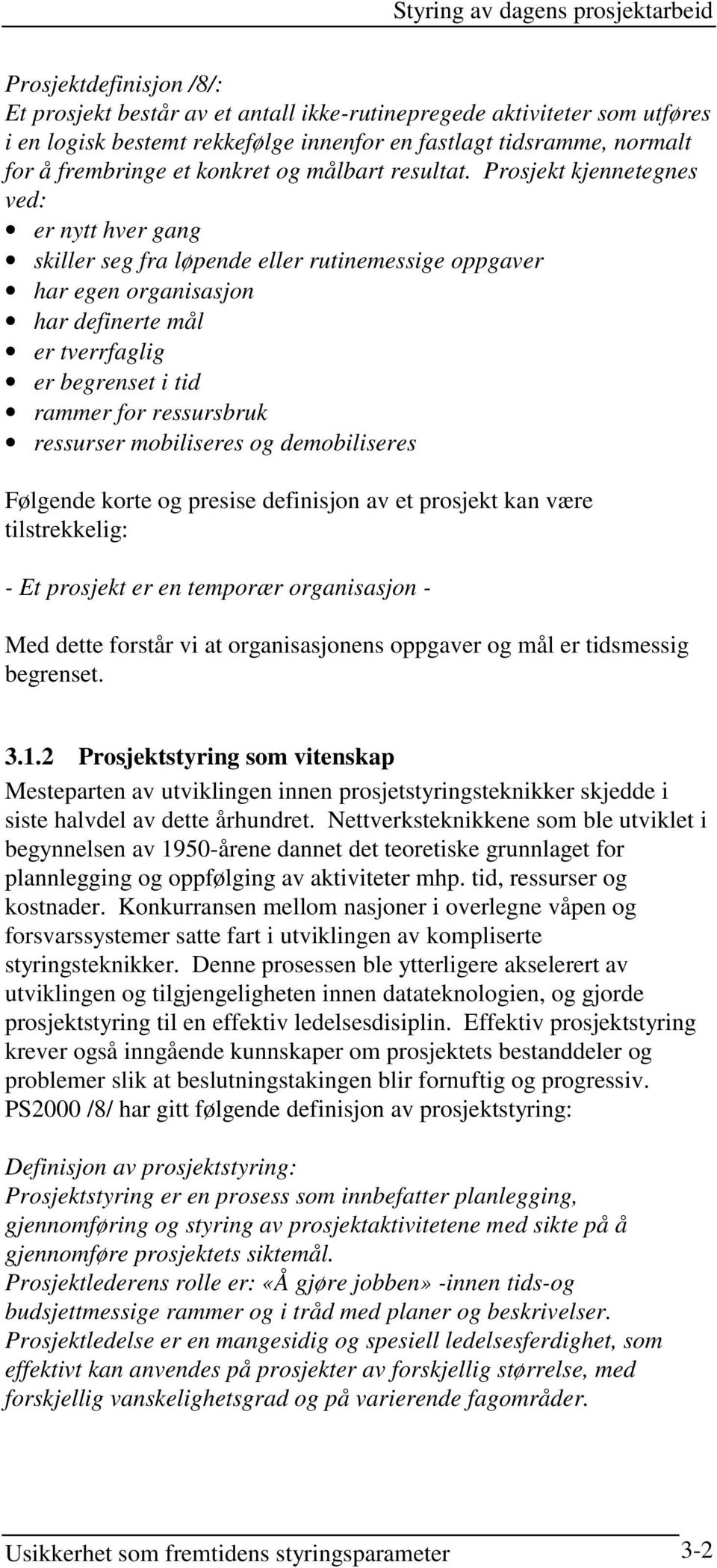 Styring av dagens prosjektarbeid

Prosjektdefinisjon /8/:
Et prosjekt består av et antall ikke-rutinepregede aktiviteter som utføres i en logisk bestemt rekkefølge innenfor en fastlagt tidsramme, normalt for å frembringe et konkret og målbart resultat. Prosjekt kjennetegnes ved:
• er nytt hver gang
• skiller seg fra løpende eller rutinemessige oppgaver
• har egen organisasjon
• har definerte mål
• er tverrfaglig
• er begrenset i tid
• rammer for ressursbruk
• ressurser mobiliseres og demobiliseres

Følgende korte og presise definisjon av et prosjekt kan være tilstrekkelig:

- Et prosjekt er en temporær organisasjon -

Med dette forstår vi at organisasjonens oppgaver og mål er tidsmessig begrenset.

3.1.2 Prosjektstyring som vitenskap
Mesteparten av utviklingen innen prosjetstyringsteknikker skjedde i siste halvdel av dette århundret. Nettverksteknikkene som ble utviklet i begynnelsen av 1950-årene dannet det teoretiske grunnlaget for plannlegging og oppfølging av aktiviteter mhp. tid, ressurser og kostnader. Konkurransen mellom nasjoner i overlegne våpen og forsvarssystemer satte fart i utviklingen av kompliserte styringsteknikker. Denne prosessen ble ytterligere akselerert av utviklingen og tilgjengeligheten innen datateknologien, og gjorde prosjektstyring til en effektiv ledelsesdisiplin. Effektiv prosjektstyring krever også inngående kunnskaper om prosjektets bestanddeler og problemer slik at beslutningstakingen blir fornuftig og progressiv. PS2000 /8/ har gitt følgende definisjon av prosjektstyring:

Definisjon av prosjektstyring:
Prosjektstyring er en prosess som innbefatter planlegging, gjennomføring og styring av prosjektaktivitetene med sikte på å gjennomføre prosjektets siktemål.
Prosjektlederens rolle er: «Å gjøre jobben» -innen tids-og budsjettmessige rammer og i tråd med planer og beskrivelser.
Prosjektledelse er en mangesidig og spesiell ledelsesferdighet, som effektivt kan anvendes på prosjekter av forskjellig størrelse, med forskjellig vanskelighetsgrad og på varierende fagområder.

Usikkerhet som fremtidens styringsparameter 3-2